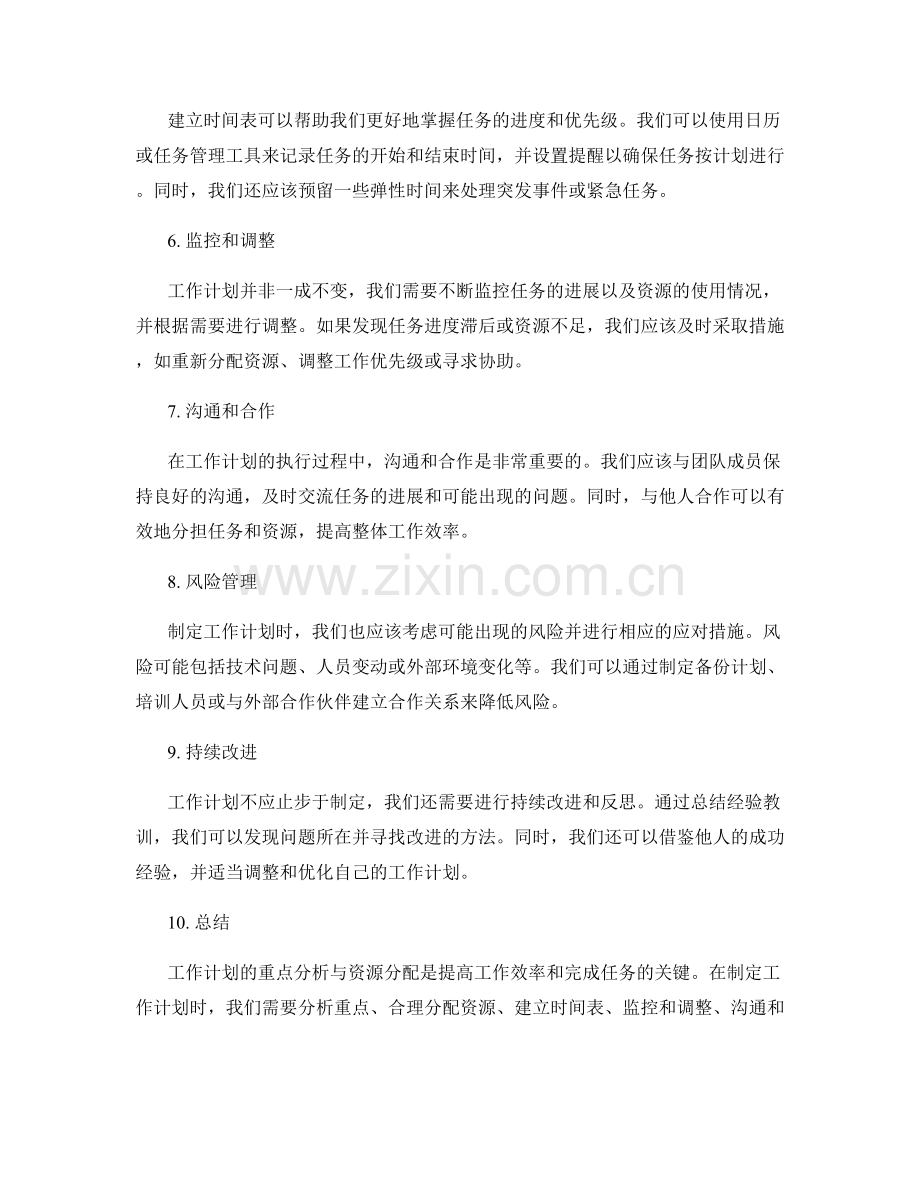 建立时间表可以帮助我们更好地掌握任务的进度和优先级。我们可以使用日历或任务管理工具来记录任务的开始和结束时间，并设置提醒以确保任务按计划进行。同时，我们还应该预留一些弹性时间来处理突发事件或紧急任务。

6.监控和调整

工作计划并非一成不变，我们需要不断监控任务的进展以及资源的使用情况，并根据需要进行调整。如果发现任务进度滞后或资源不足，我们应该及时采取措施，如重新分配资源、调整工作优先级或寻求协助。

7.沟通和合作

在工作计划的执行过程中，沟通和合作是非常重要的。我们应该与团队成员保持良好的沟通，及时交流任务的进展和可能出现的问题。同时，与他人合作可以有效地分担任务和资源，提高整体工作效率。

8.风险管理

制定工作计划时，我们也应该考虑可能出现的风险并进行相应的应对措施。风险可能包括技术问题、人员变动或外部环境变化等。我们可以通过制定备份计划、培训人员或与外部合作伙伴建立合作关系来降低风险。

9.持续改进

工作计划不应止步于制定，我们还需要进行持续改进和反思。通过总结经验教训，我们可以发现问题所在并寻找改进的方法。同时，我们还可以借鉴他人的成功经验，并适当调整和优化自己的工作计划。

10.总结

工作计划的重点分析与资源分配是提高工作效率和完成任务的关键。在制定工作计划时，我们需要分析重点、合理分配资源、建立时间表、监控和调整、沟通和

www.zixin.com.cn